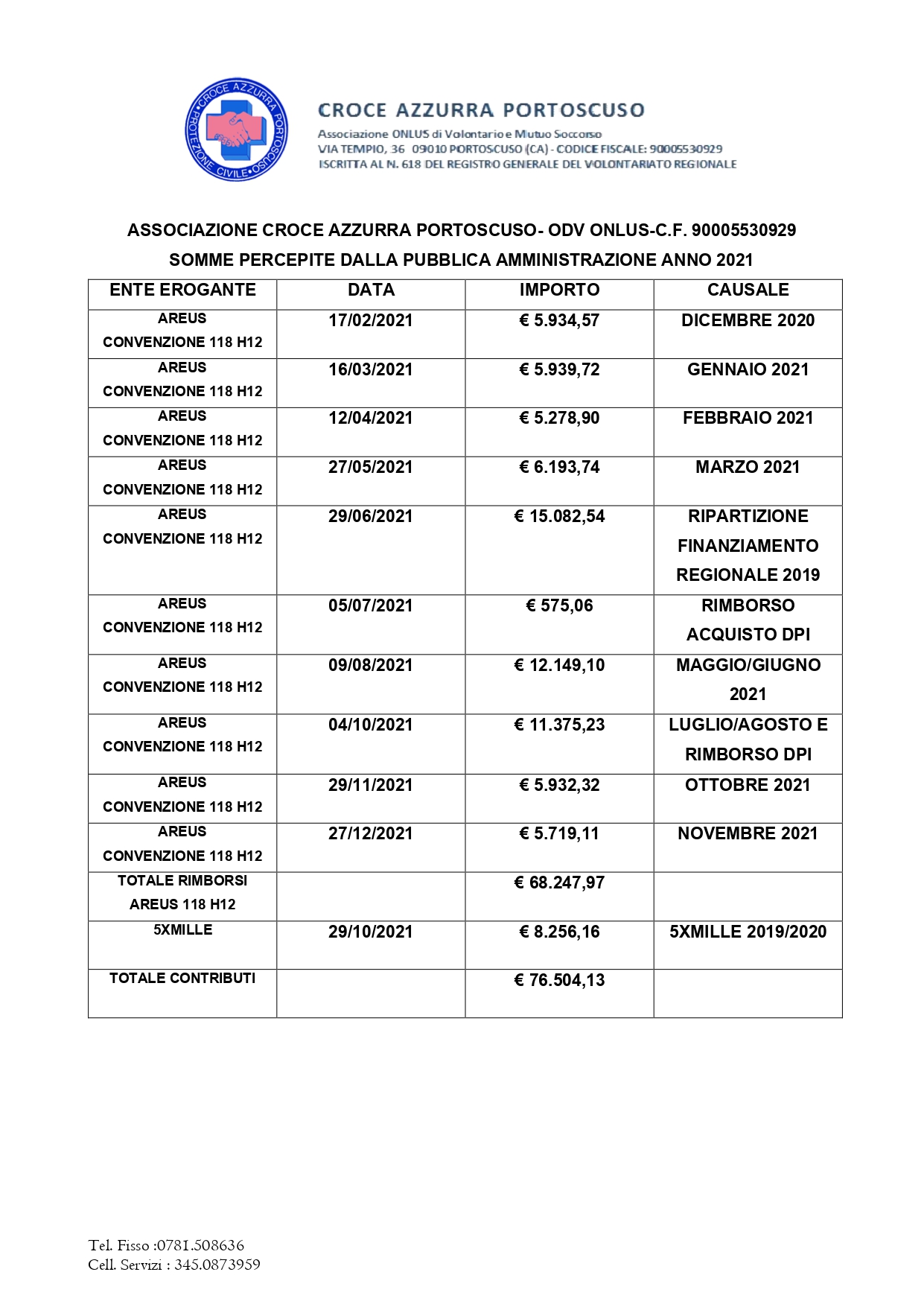 CROCE AZZURRA PROTEZIONE CIVILE PORTOSCUSO

CROCE AZZURRA PORTOSCUSO
Associazione ONLUS di Volontario e Mutuo Soccorso
VIA TEMPIO, 36 09010 PORTOSCUSO (CA) - CODICE FISCALE: 90005530929
ISCRITTA AL N. 618 DEL REGISTRO GENERALE DEL VOLONTARIATO REGIONALE

ASSOCIAZIONE CROCE AZZURRA PORTOSCUSO- ODV ONLUS-C.F. 90005530929
SOMME PERCEPITE DALLA PUBBLICA AMMINISTRAZIONE ANNO 2021

| ENTE EROGANTE | DATA | IMPORTO | CAUSALE |
|---|---|---|---|
| AREUS CONVENZIONE 118 H12 | 17/02/2021 | € 5.934,57 | DICEMBRE 2020 |
| AREUS CONVENZIONE 118 H12 | 16/03/2021 | € 5.939,72 | GENNAIO 2021 |
| AREUS CONVENZIONE 118 H12 | 12/04/2021 | € 5.278,90 | FEBBRAIO 2021 |
| AREUS CONVENZIONE 118 H12 | 27/05/2021 | € 6.193,74 | MARZO 2021 |
| AREUS CONVENZIONE 118 H12 | 29/06/2021 | € 15.082,54 | RIPARTIZIONE FINANZIAMENTO REGIONALE 2019 |
| AREUS CONVENZIONE 118 H12 | 05/07/2021 | € 575,06 | RIMBORSO ACQUISTO DPI |
| AREUS CONVENZIONE 118 H12 | 09/08/2021 | € 12.149,10 | MAGGIO/GIUGNO 2021 |
| AREUS CONVENZIONE 118 H12 | 04/10/2021 | € 11.375,23 | LUGLIO/AGOSTO E RIMBORSO DPI |
| AREUS CONVENZIONE 118 H12 | 29/11/2021 | € 5.932,32 | OTTOBRE 2021 |
| AREUS CONVENZIONE 118 H12 | 27/12/2021 | € 5.719,11 | NOVEMBRE 2021 |
| TOTALE RIMBORSI AREUS 118 H12 | | € 68.247,97 | |
| 5XMILLE | 29/10/2021 | € 8.256,16 | 5XMILLE 2019/2020 |
| TOTALE CONTRIBUTI | | € 76.504,13 | |

Tel. Fisso :0781.508636
Cell. Servizi : 345.0873959